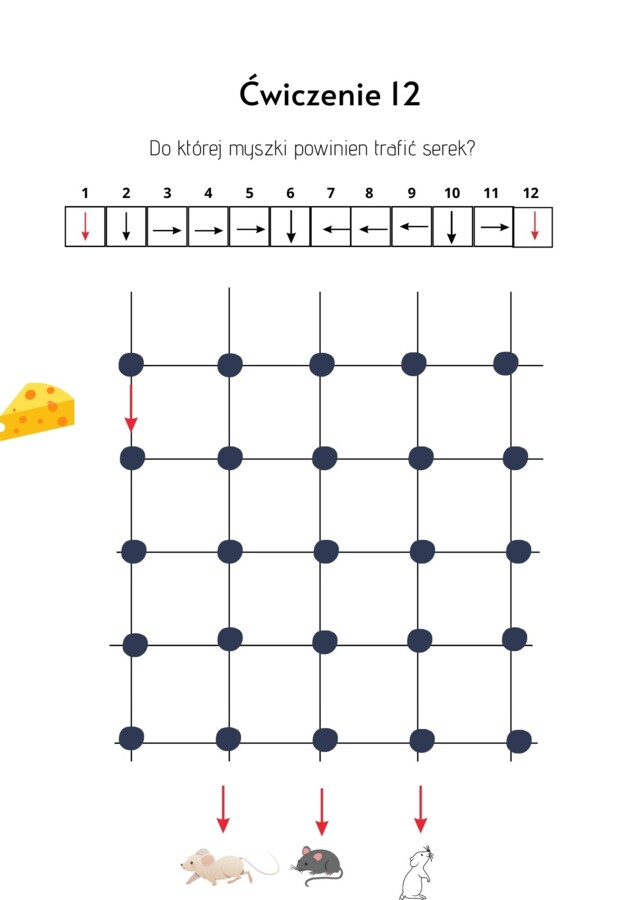 Ćwiczenie 12

Do której myszki powinien trafić serek?

| 1 | 2 | 3 | 4 | 5 | 6 | 7 | 8 | 9 | 10 | 11 | 12 |
|---|---|---|---|---|---|---|---|---|---|---|---|
| ↓ | ↓ | → | → | → | ↓ | ← | ← | ← | ↓ | → | ↓ |